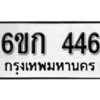 6ขก 446
กรุงเทพมหานคร